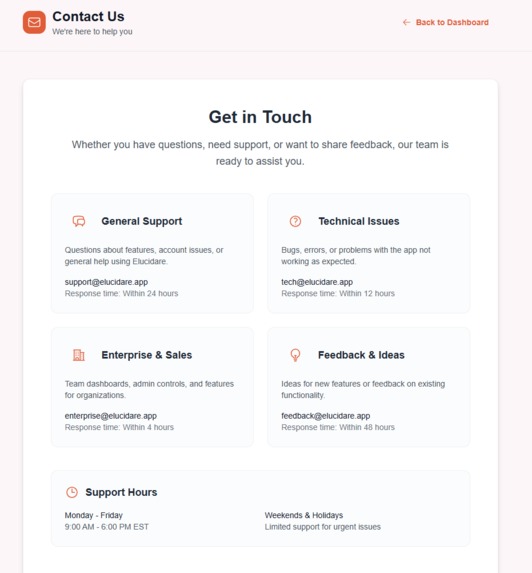 Contact Us
We're here to help you

← Back to Dashboard

Get in Touch

Whether you have questions, need support, or want to share feedback, our team is ready to assist you.

General Support

Questions about features, account issues, or general help using Elucidare.

support@elucidare.app
Response time: Within 24 hours

Technical Issues

Bugs, errors, or problems with the app not working as expected.

tech@elucidare.app
Response time: Within 12 hours

Enterprise & Sales

Team dashboards, admin controls, and features for organizations.

enterprise@elucidare.app
Response time: Within 4 hours

Feedback & Ideas

Ideas for new features or feedback on existing functionality.

feedback@elucidare.app
Response time: Within 48 hours

Support Hours

Monday - Friday
9:00 AM - 6:00 PM EST

Weekends & Holidays
Limited support for urgent issues